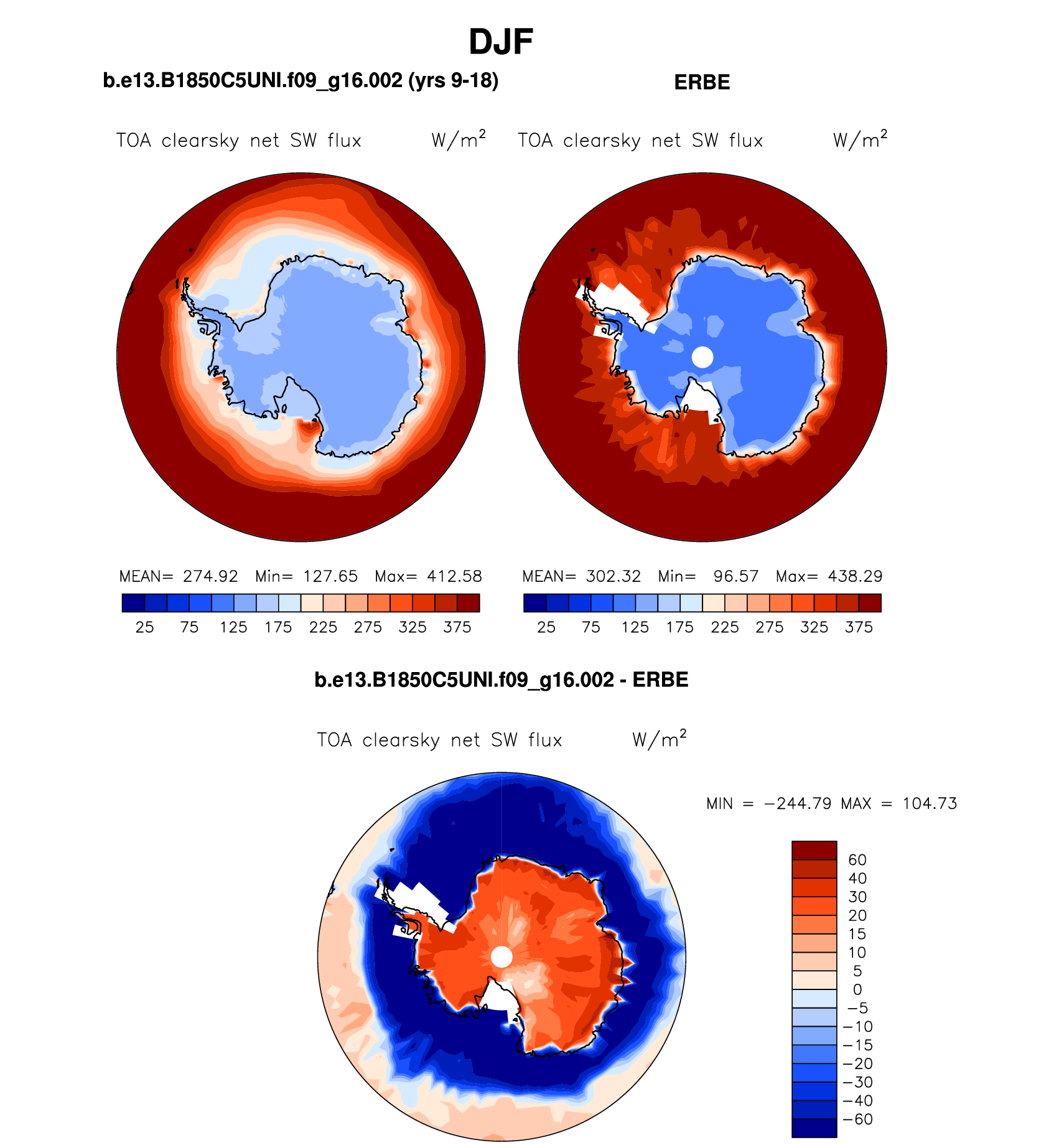 DJF

b.e13.B1850C5UNI.f09_g16.002 (yrs 9-18)

TOA clearsky net SW flux $W/m^2$

MEAN= 274.92 Min= 127.65 Max= 412.58

25 75 125 175 225 275 325 375

ERBE

TOA clearsky net SW flux $W/m^2$

MEAN= 302.32 Min= 96.57 Max= 438.29

25 75 125 175 225 275 325 375

b.e13.B1850C5UNI.f09_g16.002 - ERBE

TOA clearsky net SW flux $W/m^2$

MIN = −244.79 MAX = 104.73

60
40
30
20
15
10
5
0
−5
−10
−15
−20
−30
−40
−60